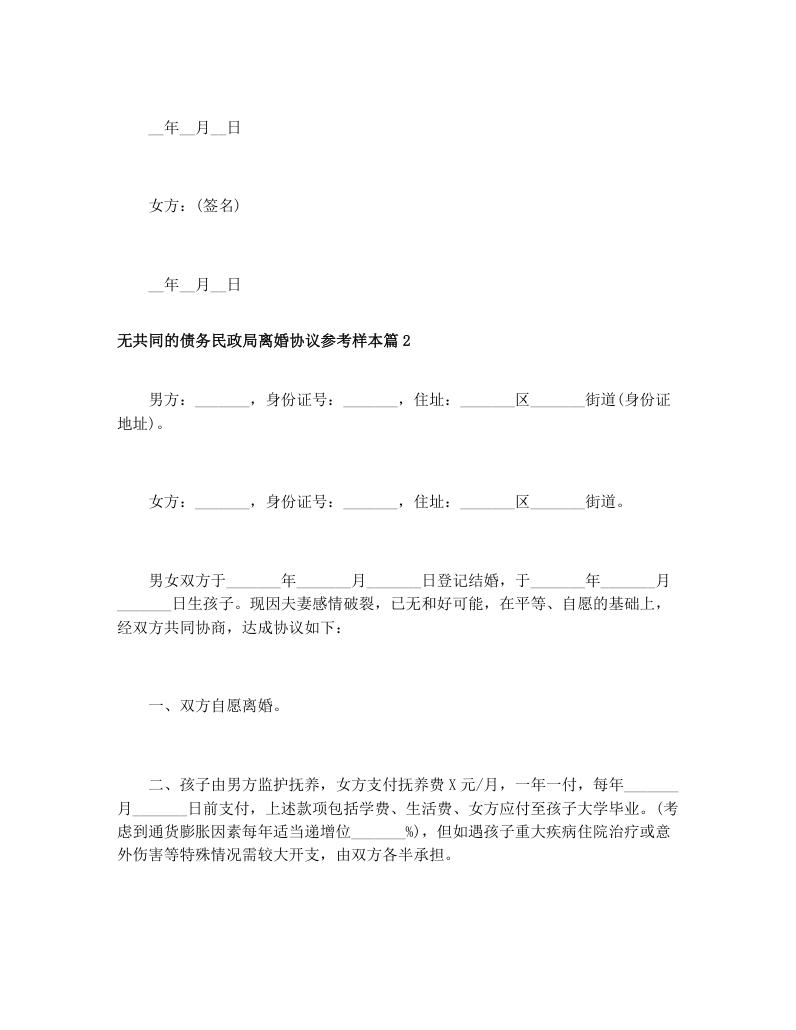 __年__月__日

女方：(签名)

__年__月__日

无共同的债务民政局离婚协议参考样本篇2

男方：_______，身份证号：_______，住址：_______区_______街道(身份证地址)。

女方：_______，身份证号：_______，住址：_______区_______街道。

男女双方于_______年_______月_______日登记结婚，于_______年_______月_______日生孩子。现因夫妻感情破裂，已无和好可能，在平等、自愿的基础上，经双方共同协商，达成协议如下：

一、双方自愿离婚。

二、孩子由男方监护抚养，女方支付抚养费X元/月，一年一付，每年_______月_______日前支付，上述款项包括学费、生活费、女方应付至孩子大学毕业。(考虑到通货膨胀因素每年适当递增位_______%)，但如遇孩子重大疾病住院治疗或意外伤害等特殊情况需较大开支，由双方各半承担。